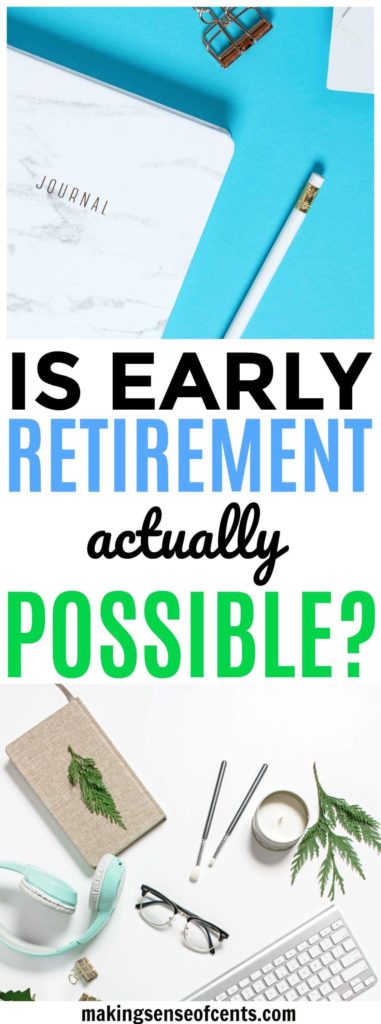 JOURNAL

IS EARLY RETIREMENT actually POSSIBLE?

makingsenseofcents.com